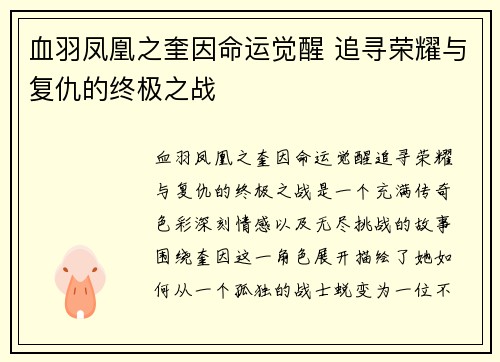 血羽凤凰之奎因命运觉醒 追寻荣耀与复仇的终极之战

血羽凤凰之奎因命运觉醒追寻荣耀与复仇的终极之战是一个充满传奇色彩深刻情感以及无尽挑战的故事围绕奎因这一角色展开描绘了她如何从一个孤独的战士蜕变为一位不